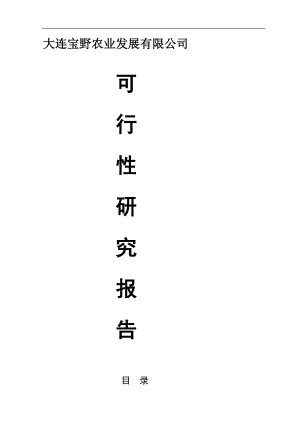 大连宝野农业发展有限公司

可

行

性

研

究

报

告

目 录